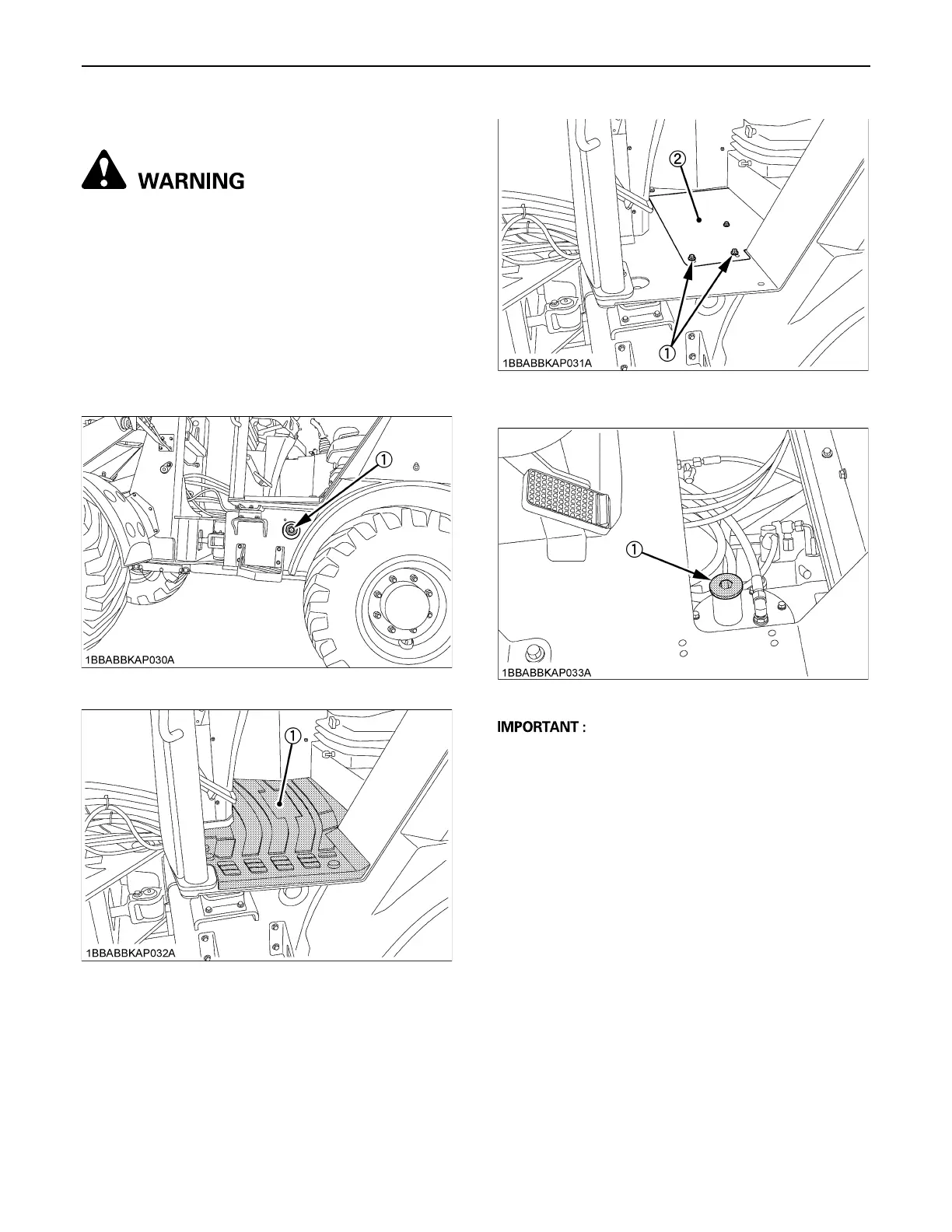 WARNING

①
1BBABBKAP030A

①
1BBABBKAP032A

②
①
1BBABBKAP031A

①
1BBABBKAP033A

IMPORTANT :